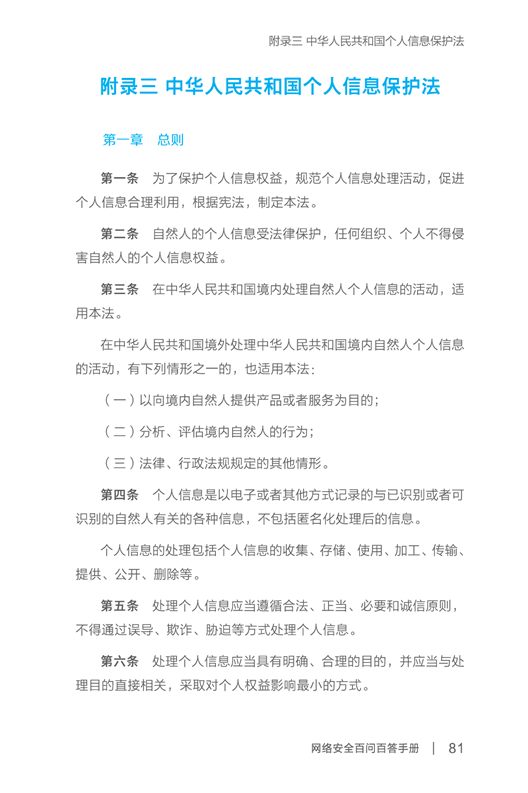 附录三 中华人民共和国个人信息保护法

附录三 中华人民共和国个人信息保护法

第一章 总则

第一条 为了保护个人信息权益，规范个人信息处理活动，促进个人信息合理利用，根据宪法，制定本法。

第二条 自然人的个人信息受法律保护，任何组织、个人不得侵害自然人的个人信息权益。

第三条 在中华人民共和国境内处理自然人个人信息的活动，适用本法。

在中华人民共和国境外处理中华人民共和国境内自然人个人信息的活动，有下列情形之一的，也适用本法：

（一）以向境内自然人提供产品或者服务为目的；

（二）分析、评估境内自然人的行为；

（三）法律、行政法规规定的其他情形。

第四条 个人信息是以电子或者其他方式记录的与已识别或者可识别的自然人有关的各种信息，不包括匿名化处理后的信息。

个人信息的处理包括个人信息的收集、存储、使用、加工、传输、提供、公开、删除等。

第五条 处理个人信息应当遵循合法、正当、必要和诚信原则，不得通过误导、欺诈、胁迫等方式处理个人信息。

第六条 处理个人信息应当具有明确、合理的目的，并应当与处理目的直接相关，采取对个人权益影响最小的方式。

网络安全百问百答手册 | 81